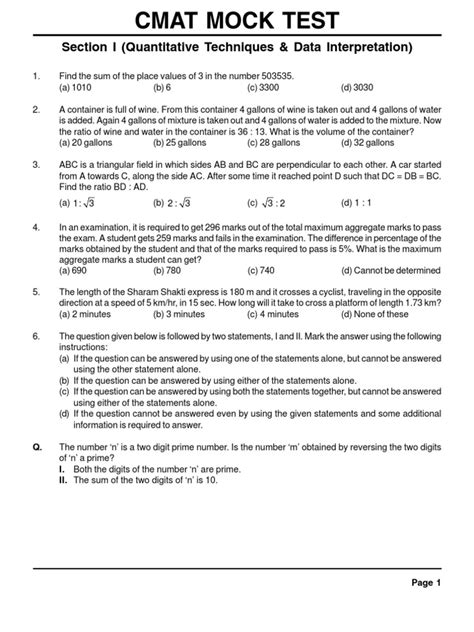 CMAT MOCK TEST

Section I (Quantitative Techniques & Data Interpretation)

1. Find the sum of the place values of 3 in the number 503535.
(a) 1010 (b) 6 (c) 3300 (d) 3030

2. A container is full of wine. From this container 4 gallons of wine is taken out and 4 gallons of water is added. Again 4 gallons of mixture is taken out and 4 gallons of water is added to the mixture. Now the ratio of wine and water in the container is 36 : 13. What is the volume of the container?
(a) 20 gallons (b) 25 gallons (c) 28 gallons (d) 32 gallons

3. ABC is a triangular field in which sides AB and BC are perpendicular to each other. A car started from A towards C, along the side AC. After some time it reached point D such that DC = DB = BC. Find the ratio BD : AD.
(a) $1 : \sqrt{3}$ (b) $2 : \sqrt{3}$ (c) $\sqrt{3} : 2$ (d) 1 : 1

4. In an examination, it is required to get 296 marks out of the total maximum aggregate marks to pass the exam. A student gets 259 marks and fails in the examination. The difference in percentage of the marks obtained by the student and that of the marks required to pass is 5%. What is the maximum aggregate marks a student can get?
(a) 690 (b) 780 (c) 740 (d) Cannot be determined

5. The length of the Sharam Shakti express is 180 m and it crosses a cyclist, traveling in the opposite direction at a speed of 5 km/hr, in 15 sec. How long will it take to cross a platform of length 1.73 km?
(a) 2 minutes (b) 3 minutes (c) 4 minutes (d) None of these

6. The question given below is followed by two statements, I and II. Mark the answer using the following instructions:
(a) If the question can be answered by using one of the statements alone, but cannot be answered using the other statement alone.
(b) If the question can be answered by using either of the statements alone.
(c) If the question can be answered by using both the statements together, but cannot be answered using either of the statements alone.
(d) If the question cannot be answered even by using the given statements and some additional information is required to answer.

Q. The number 'n' is a two digit prime number. Is the number 'm' obtained by reversing the two digits of 'n' a prime?
I. Both the digits of the number 'n' are prime.
II. The sum of the two digits of 'n' is 10.

Page 1